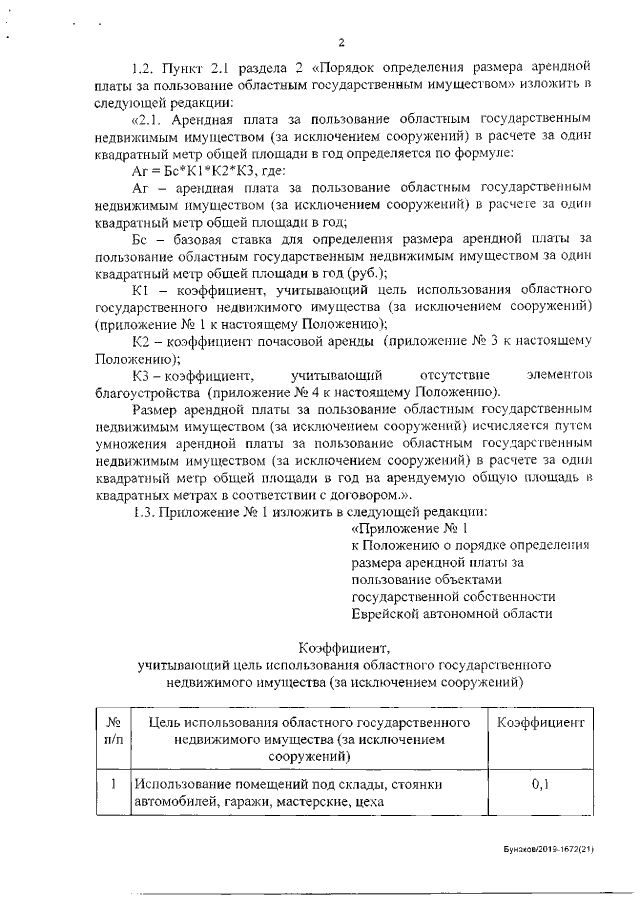 2

1.2. Пункт 2.1 раздела 2 «Порядок определения размера арендной платы за пользование областным государственным имуществом» изложить в следующей редакции:

«2.1. Арендная плата за пользование областным государственным недвижимым имуществом (за исключением сооружений) в расчете за один квадратный метр общей площади в год определяется по формуле:

Аг = Бс*К1*К2*К3, где:

Аг – арендная плата за пользование областным государственным недвижимым имуществом (за исключением сооружений) в расчете за один квадратный метр общей площади в год;

Бс – базовая ставка для определения размера арендной платы за пользование областным государственным недвижимым имуществом за один квадратный метр общей площади в год (руб.);

К1 – коэффициент, учитывающий цель использования областного государственного недвижимого имущества (за исключением сооружений) (приложение № 1 к настоящему Положению);

К2 – коэффициент почасовой аренды (приложение № 3 к настоящему Положению);

К3 – коэффициент, учитывающий отсутствие элементов благоустройства (приложение № 4 к настоящему Положению).

Размер арендной платы за пользование областным государственным недвижимым имуществом (за исключением сооружений) исчисляется путем умножения арендной платы за пользование областным государственным недвижимым имуществом (за исключением сооружений) в расчете за один квадратный метр общей площади в год на арендуемую общую площадь в квадратных метрах в соответствии с договором.».

1.3. Приложение № 1 изложить в следующей редакции:

«Приложение № 1
к Положению о порядке определения размера арендной платы за пользование объектами государственной собственности Еврейской автономной области

Коэффициент,
учитывающий цель использования областного государственного недвижимого имущества (за исключением сооружений)

| № п/п | Цель использования областного государственного недвижимого имущества (за исключением сооружений) | Коэффициент |
|---|---|---|
| 1 | Использование помещений под склады, стоянки автомобилей, гаражи, мастерские, цеха | 0,1 |

Бунаков/2019-1672(21)